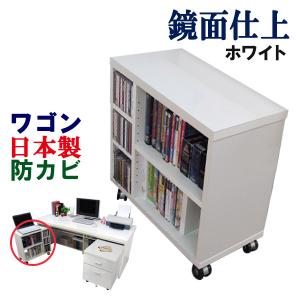 鏡面仕上
ホワイト

ワゴン
日本製
防カビ